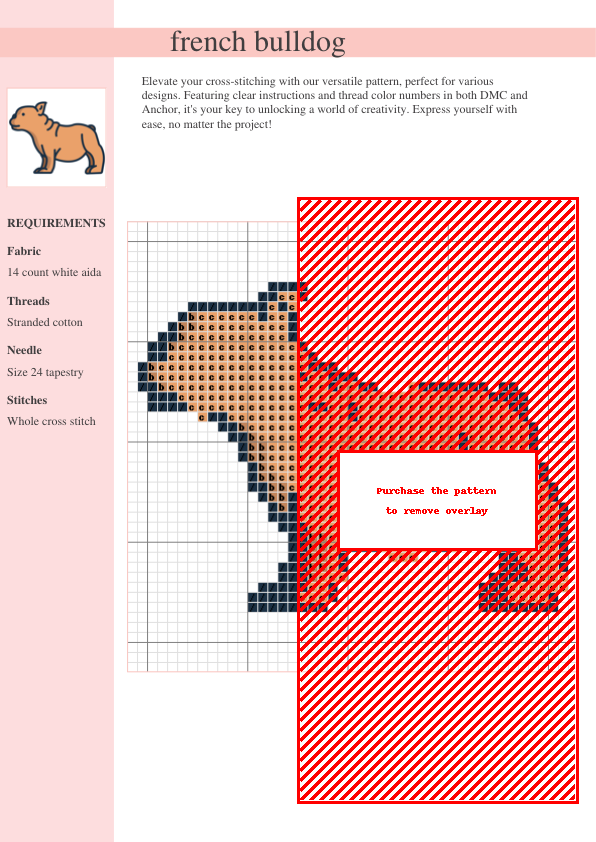 french bulldog

Elevate your cross-stitching with our versatile pattern, perfect for various designs. Featuring clear instructions and thread color numbers in both DMC and Anchor, it's your key to unlocking a world of creativity. Express yourself with ease, no matter the project!

REQUIREMENTS

Fabric

14 count white aida

Threads

Stranded cotton

Needle

Size 24 tapestry

Stitches

Whole cross stitch

Purchase the pattern
to remove overlay